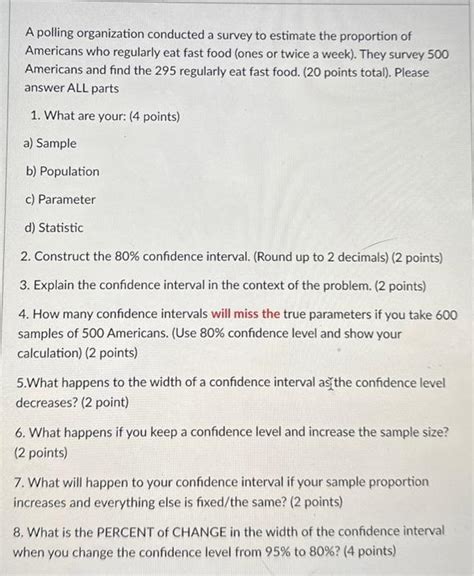 A polling organization conducted a survey to estimate the proportion of Americans who regularly eat fast food (ones or twice a week). They survey 500 Americans and find the 295 regularly eat fast food. (20 points total). Please answer ALL parts

1. What are your: (4 points)

a) Sample

b) Population

c) Parameter

d) Statistic

2. Construct the 80% confidence interval. (Round up to 2 decimals) (2 points)

3. Explain the confidence interval in the context of the problem. (2 points)

4. How many confidence intervals will miss the true parameters if you take 600 samples of 500 Americans. (Use 80% confidence level and show your calculation) (2 points)

5.What happens to the width of a confidence interval as the confidence level decreases? (2 point)

6. What happens if you keep a confidence level and increase the sample size? (2 points)

7. What will happen to your confidence interval if your sample proportion increases and everything else is fixed/the same? (2 points)

8. What is the PERCENT of CHANGE in the width of the confidence interval when you change the confidence level from 95% to 80%? (4 points)